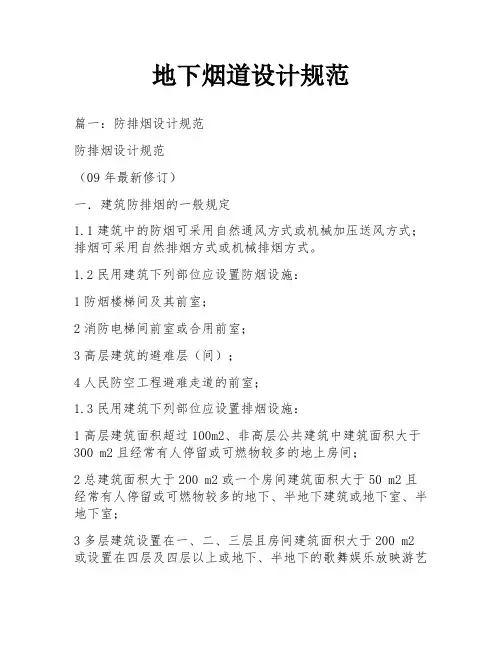 地下烟道设计规范

篇一：防排烟设计规范

防排烟设计规范

（09 年最新修订）

一．建筑防排烟的一般规定

1.1 建筑中的防烟可采用自然通风方式或机械加压送风方式；排烟可采用自然排烟方式或机械排烟方式。

1.2 民用建筑下列部位应设置防烟设施：

1 防烟楼梯间及其前室；

2 消防电梯间前室或合用前室；

3 高层建筑的避难层（间）；

4 人民防空工程避难走道的前室；

1.3 民用建筑下列部位应设置排烟设施：

1 高层建筑面积超过 100m2、非高层公共建筑中建筑面积大于 300 m2 且经常有人停留或可燃物较多的地上房间；

2 总建筑面积大于 200 m2 或一个房间建筑面积大于 50 m2 且经常有人停留或可燃物较多的地下、半地下建筑或地下室、半地下室；

3 多层建筑设置在一、二、三层且房间建筑面积大于 200 m2 或设置在四层及四层以上或地下、半地下的歌舞娱乐放映游艺